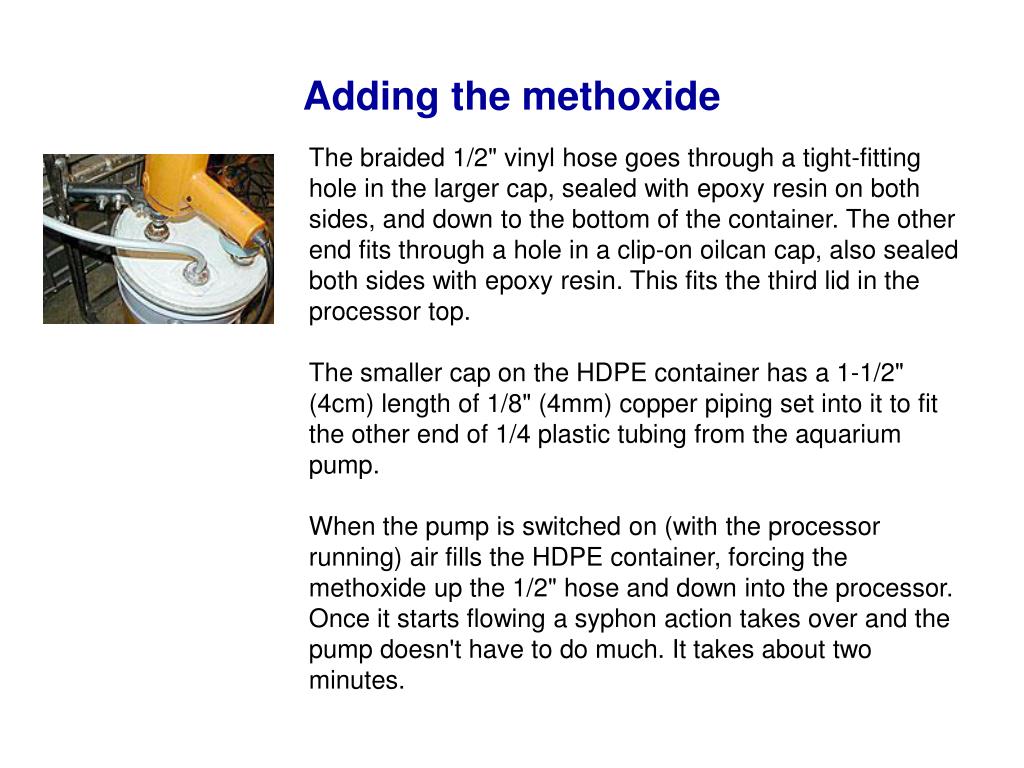 Adding the methoxide

The braided 1/2" vinyl hose goes through a tight-fitting hole in the larger cap, sealed with epoxy resin on both sides, and down to the bottom of the container. The other end fits through a hole in a clip-on oilcan cap, also sealed both sides with epoxy resin. This fits the third lid in the processor top.

The smaller cap on the HDPE container has a 1-1/2" (4cm) length of 1/8" (4mm) copper piping set into it to fit the other end of 1/4 plastic tubing from the aquarium pump.

When the pump is switched on (with the processor running) air fills the HDPE container, forcing the methoxide up the 1/2" hose and down into the processor. Once it starts flowing a syphon action takes over and the pump doesn't have to do much. It takes about two minutes.